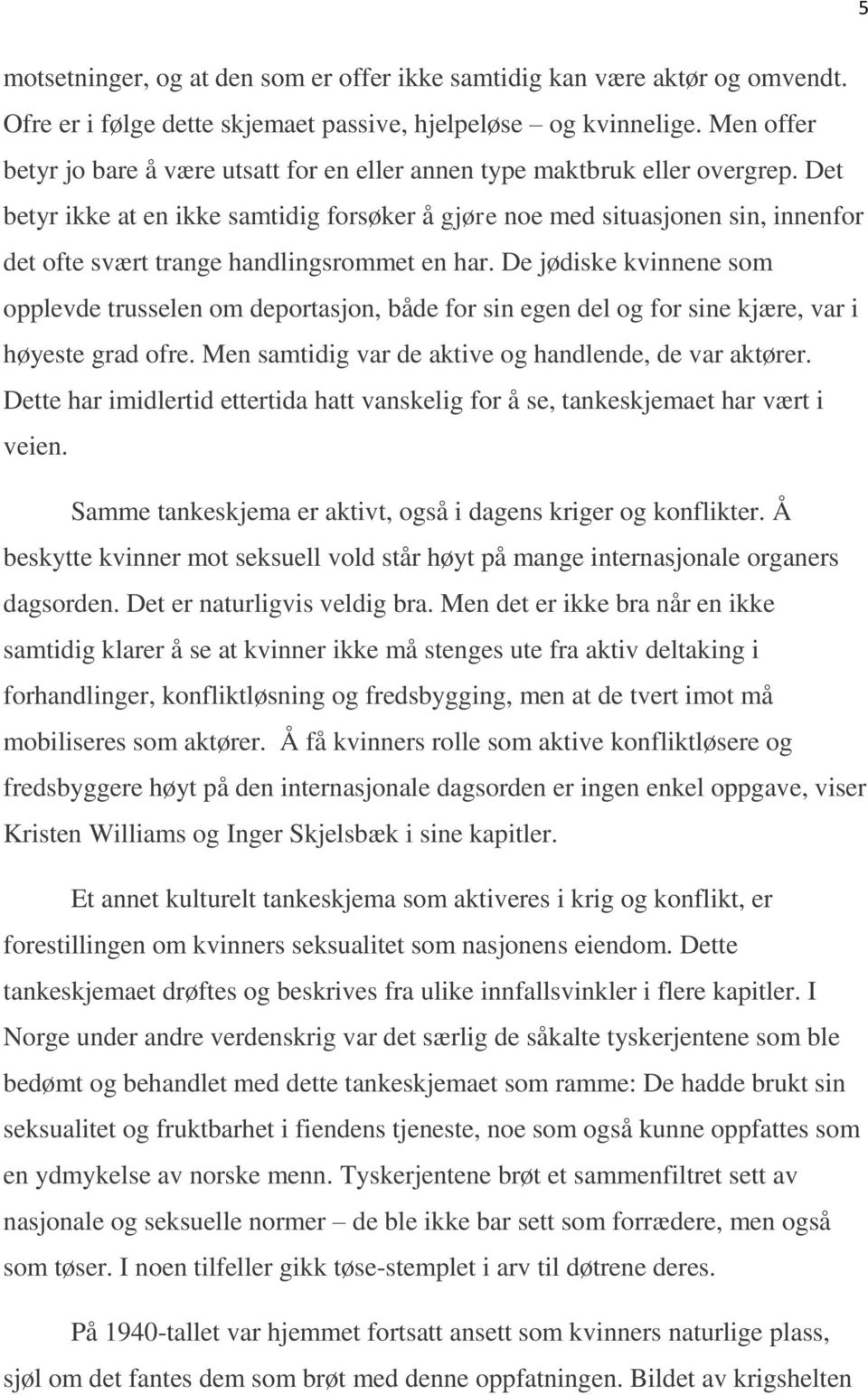 5

motsetninger, og at den som er offer ikke samtidig kan være aktør og omvendt. Ofre er i følge dette skjemaet passive, hjelpeløse – og kvinnelige. Men offer betyr jo bare å være utsatt for en eller annen type maktbruk eller overgrep. Det betyr ikke at en ikke samtidig forsøker å gjøre noe med situasjonen sin, innenfor det ofte svært trange handlingsrommet en har. De jødiske kvinnene som opplevde trusselen om deportasjon, både for sin egen del og for sine kjære, var i høyeste grad ofre. Men samtidig var de aktive og handlende, de var aktører. Dette har imidlertid ettertida hatt vanskelig for å se, tankeskjemaet har vært i veien.

Samme tankeskjema er aktivt, også i dagens kriger og konflikter. Å beskytte kvinner mot seksuell vold står høyt på mange internasjonale organers dagsorden. Det er naturligvis veldig bra. Men det er ikke bra når en ikke samtidig klarer å se at kvinner ikke må stenges ute fra aktiv deltaking i forhandlinger, konfliktløsning og fredsbygging, men at de tvert imot må mobiliseres som aktører. Å få kvinners rolle som aktive konfliktløsere og fredsbyggere høyt på den internasjonale dagsorden er ingen enkel oppgave, viser Kristen Williams og Inger Skjelsbæk i sine kapitler.

Et annet kulturelt tankeskjema som aktiveres i krig og konflikt, er forestillingen om kvinners seksualitet som nasjonens eiendom. Dette tankeskjemaet drøftes og beskrives fra ulike innfallsvinkler i flere kapitler. I Norge under andre verdenskrig var det særlig de såkalte tyskerjentene som ble bedømt og behandlet med dette tankeskjemaet som ramme: De hadde brukt sin seksualitet og fruktbarhet i fiendens tjeneste, noe som også kunne oppfattes som en ydmykelse av norske menn. Tyskerjentene brøt et sammenfiltret sett av nasjonale og seksuelle normer – de ble ikke bar sett som forrædere, men også som tøser. I noen tilfeller gikk tøse-stemplet i arv til døtrene deres.

På 1940-tallet var hjemmet fortsatt ansett som kvinners naturlige plass, sjøl om det fantes dem som brøt med denne oppfatningen. Bildet av krigshelten